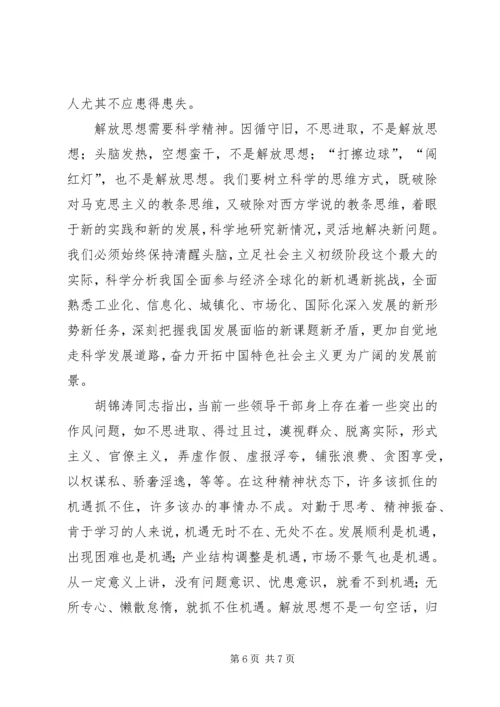 人尤其不应患得患失。

解放思想需要科学精神。因循守旧，不思进取，不是解放思想；头脑发热，空想蛮干，不是解放思想；“打擦边球”，“闯红灯”，也不是解放思想。我们要树立科学的思维方式，既破除对马克思主义的教条思维，又破除对西方学说的教条思维，着眼于新的实践和新的发展，科学地研究新情况，灵活地解决新问题。我们必须始终保持清醒头脑，立足社会主义初级阶段这个最大的实际，科学分析我国全面参与经济全球化的新机遇新挑战，全面熟悉工业化、信息化、城镇化、市场化、国际化深入发展的新形势新任务，深刻把握我国发展面临的新课题新矛盾，更加自觉地走科学发展道路，奋力开拓中国特色社会主义更为广阔的发展前景。

胡锦涛同志指出，当前一些领导干部身上存在着一些突出的作风问题，如不思进取、得过且过，漠视群众、脱离实际，形式主义、官僚主义，弄虚作假、虚报浮夸，铺张浪费、贪图享受，以权谋私、骄奢淫逸，等等。在这种精神状态下，许多该抓住的机遇抓不住，许多该办的事情办不成。对勤于思考、精神振奋、肯于学习的人来说，机遇无时不在、无处不在。发展顺利是机遇，出现困难也是机遇；产业结构调整是机遇，市场不景气也是机遇。从一定意义上讲，没有问题意识、忧患意识，就看不到机遇；无所专心、懒散怠惰，就抓不住机遇。解放思想不是一句空话，归

第 6 页 共 7 页